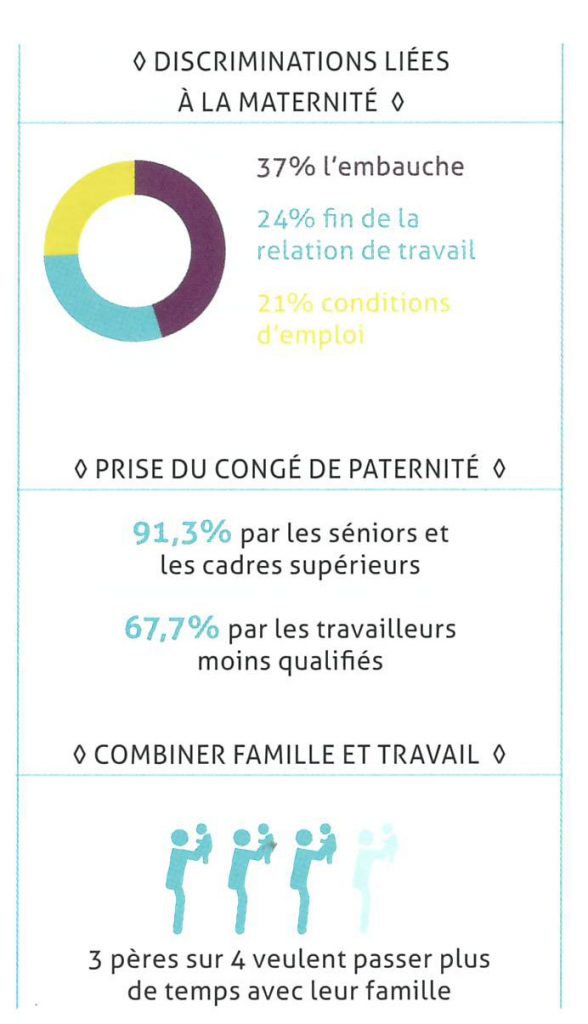 ◊ DISCRIMINATIONS LIÉES À LA MATERNITÉ ◊

37% l'embauche

24% fin de la relation de travail

21% conditions d'emploi

◊ PRISE DU CONGÉ DE PATERNITÉ ◊

91,3% par les séniors et les cadres supérieurs

67,7% par les travailleurs moins qualifiés

◊ COMBINER FAMILLE ET TRAVAIL ◊

3 pères sur 4 veulent passer plus de temps avec leur famille